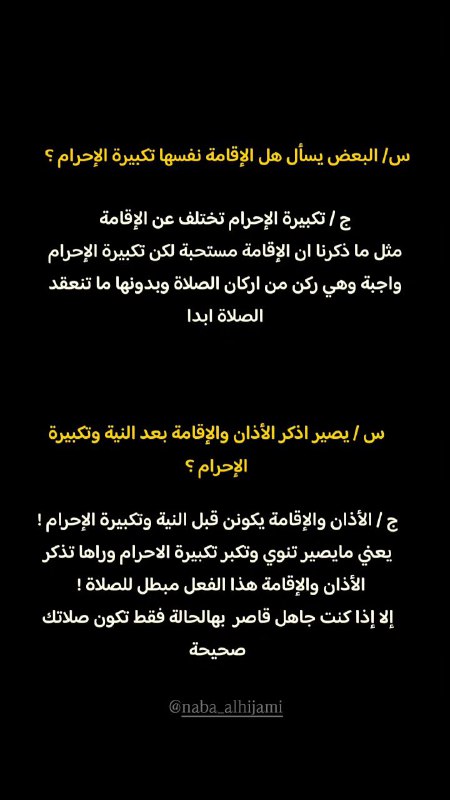 س/ البعض يسأل هل الإقامة نفسها تكبيرة الإحرام ؟

ج / تكبيرة الإحرام تختلف عن الإقامة
مثل ما ذكرنا ان الإقامة مستحبة لكن تكبيرة الإحرام واجبة وهي ركن من اركان الصلاة وبدونها ما تنعقد الصلاة ابدا

س / يصير اذكر الأذان والإقامة بعد النية وتكبيرة الإحرام ؟

ج / الأذان والإقامة يكونن قبل النية وتكبيرة الإحرام !
يعني مايصير تنوي وتكبر تكبيرة الاحرام وراها تذكر الأذان والإقامة هذا الفعل مبطل للصلاة !
إلا إذا كنت جاهل قاصر بهالحالة فقط تكون صلاتك صحيحة

@naba_alhijami